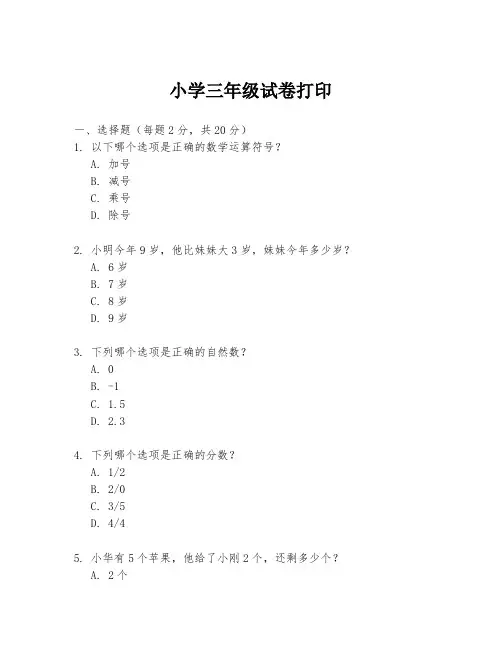 小学三年级试卷打印

一、选择题（每题 2 分，共 20 分）

1. 以下哪个选项是正确的数学运算符号？
A. 加号
B. 减号
C. 乘号
D. 除号

2. 小明今年 9 岁，他比妹妹大 3 岁，妹妹今年多少岁？
A. 6 岁
B. 7 岁
C. 8 岁
D. 9 岁

3. 下列哪个选项是正确的自然数？
A. 0
B. -1
C. 1.5
D. 2.3

4. 下列哪个选项是正确的分数？
A. 1/2
B. 2/0
C. 3/5
D. 4/4

5. 小华有 5 个苹果，他给了小刚 2 个，还剩多少个？
A. 2 个